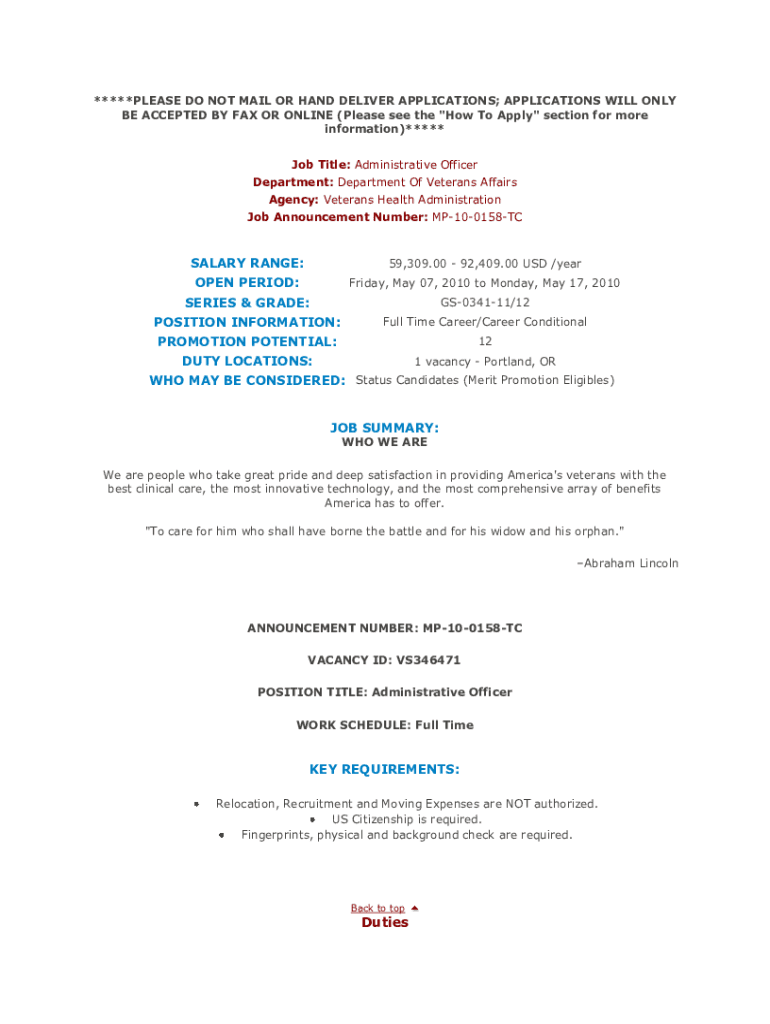 *****PLEASE DO NOT MAIL OR HAND DELIVER APPLICATIONS; APPLICATIONS WILL ONLY BE ACCEPTED BY FAX OR ONLINE (Please see the "How To Apply" section for more information)*****

Job Title: Administrative Officer
Department: Department Of Veterans Affairs
Agency: Veterans Health Administration
Job Announcement Number: MP-10-0158-TC

| | |
|---|---|
| SALARY RANGE: | 59,309.00 - 92,409.00 USD /year |
| OPEN PERIOD: | Friday, May 07, 2010 to Monday, May 17, 2010 |
| SERIES & GRADE: | GS-0341-11/12 |
| POSITION INFORMATION: | Full Time Career/Career Conditional |
| PROMOTION POTENTIAL: | 12 |
| DUTY LOCATIONS: | 1 vacancy - Portland, OR |
| WHO MAY BE CONSIDERED: | Status Candidates (Merit Promotion Eligibles) |

JOB SUMMARY:
WHO WE ARE

We are people who take great pride and deep satisfaction in providing America's veterans with the best clinical care, the most innovative technology, and the most comprehensive array of benefits America has to offer.

"To care for him who shall have borne the battle and for his widow and his orphan."

–Abraham Lincoln

ANNOUNCEMENT NUMBER: MP-10-0158-TC

VACANCY ID: VS346471

POSITION TITLE: Administrative Officer

WORK SCHEDULE: Full Time

KEY REQUIREMENTS:

• Relocation, Recruitment and Moving Expenses are NOT authorized.
• US Citizenship is required.
• Fingerprints, physical and background check are required.

Back to top
Duties